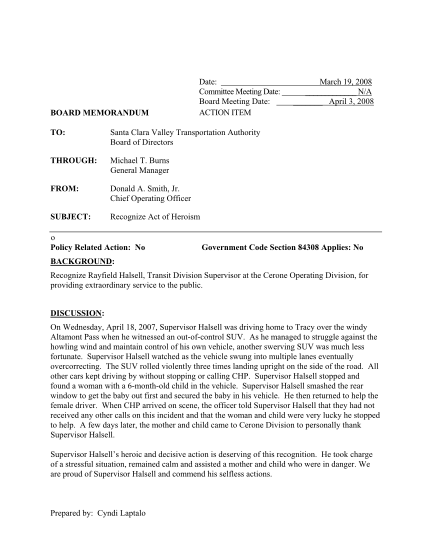 Date: March 19, 2008
Committee Meeting Date: N/A
Board Meeting Date: April 3, 2008

BOARD MEMORANDUM

ACTION ITEM

TO: Santa Clara Valley Transportation Authority
Board of Directors

THROUGH: Michael T. Burns
General Manager

FROM: Donald A. Smith, Jr.
Chief Operating Officer

SUBJECT: Recognize Act of Heroism

o
Policy Related Action: No

Government Code Section 84308 Applies: No

BACKGROUND:

Recognize Rayfield Halsell, Transit Division Supervisor at the Cerone Operating Division, for providing extraordinary service to the public.

DISCUSSION:

On Wednesday, April 18, 2007, Supervisor Halsell was driving home to Tracy over the windy Altamont Pass when he witnessed an out-of-control SUV. As he managed to struggle against the howling wind and maintain control of his own vehicle, another swerving SUV was much less fortunate. Supervisor Halsell watched as the vehicle swung into multiple lanes eventually overcorrecting. The SUV rolled violently three times landing upright on the side of the road. All other cars kept driving by without stopping or calling CHP. Supervisor Halsell stopped and found a woman with a 6-month-old child in the vehicle. Supervisor Halsell smashed the rear window to get the baby out first and secured the baby in his vehicle. He then returned to help the female driver. When CHP arrived on scene, the officer told Supervisor Halsell that they had not received any other calls on this incident and that the woman and child were very lucky he stopped to help. A few days later, the mother and child came to Cerone Division to personally thank Supervisor Halsell.

Supervisor Halsell's heroic and decisive action is deserving of this recognition. He took charge of a stressful situation, remained calm and assisted a mother and child who were in danger. We are proud of Supervisor Halsell and commend his selfless actions.

Prepared by: Cyndi Laptalo